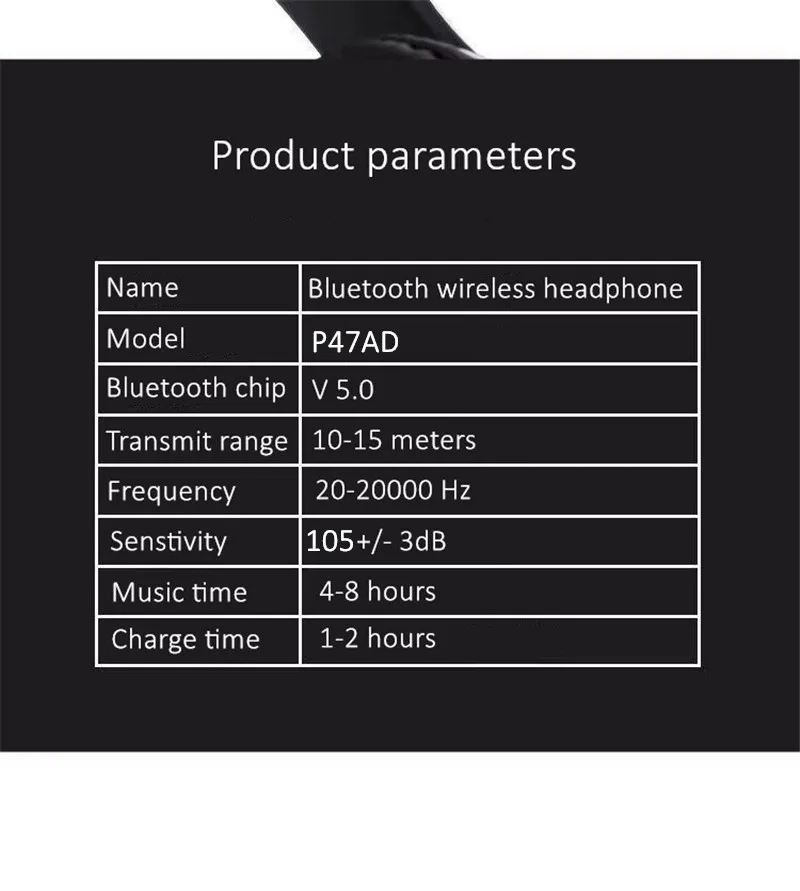 Product parameters

| Name | Bluetooth wireless headphone |
|---|---|
| Model | P47AD |
| Bluetooth chip | V 5.0 |
| Transmit range | 10-15 meters |
| Frequency | 20-20000 Hz |
| Senstivity | 105+/- 3dB |
| Music time | 4-8 hours |
| Charge time | 1-2 hours |